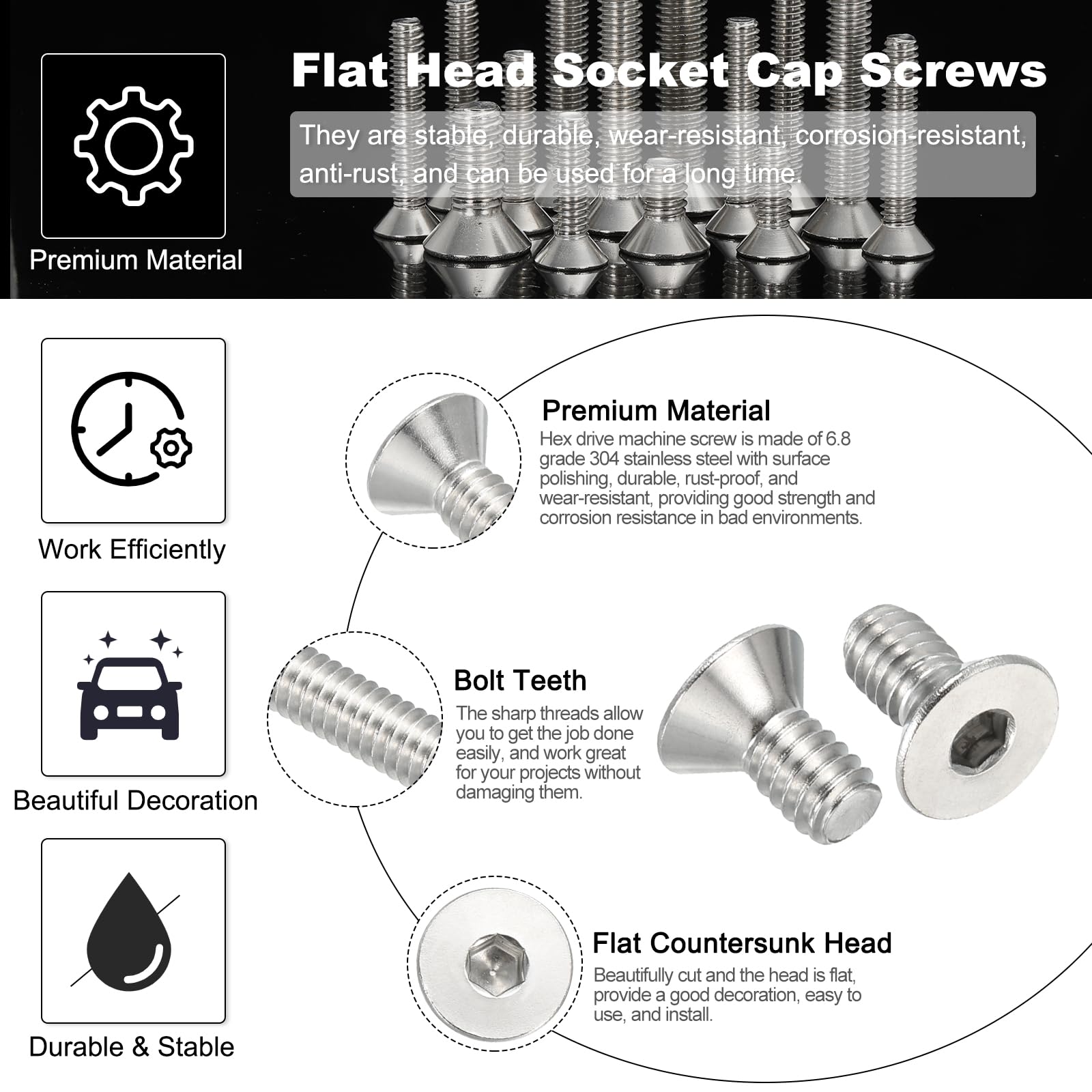 Flat Head Socket Cap Screws

They are stable, durable, wear-resistant, corrosion-resistant, anti-rust, and can be used for a long time.

Premium Material

Work Efficiently

Beautiful Decoration

Durable & Stable

Premium Material
Hex drive machine screw is made of 6.8 grade 304 stainless steel with surface polishing, durable, rust-proof, and wear-resistant, providing good strength and corrosion resistance in bad environments.

Bolt Teeth
The sharp threads allow you to get the job done easily, and work great for your projects without damaging them.

Flat Countersunk Head
Beautifully cut and the head is flat, provide a good decoration, easy to use, and install.